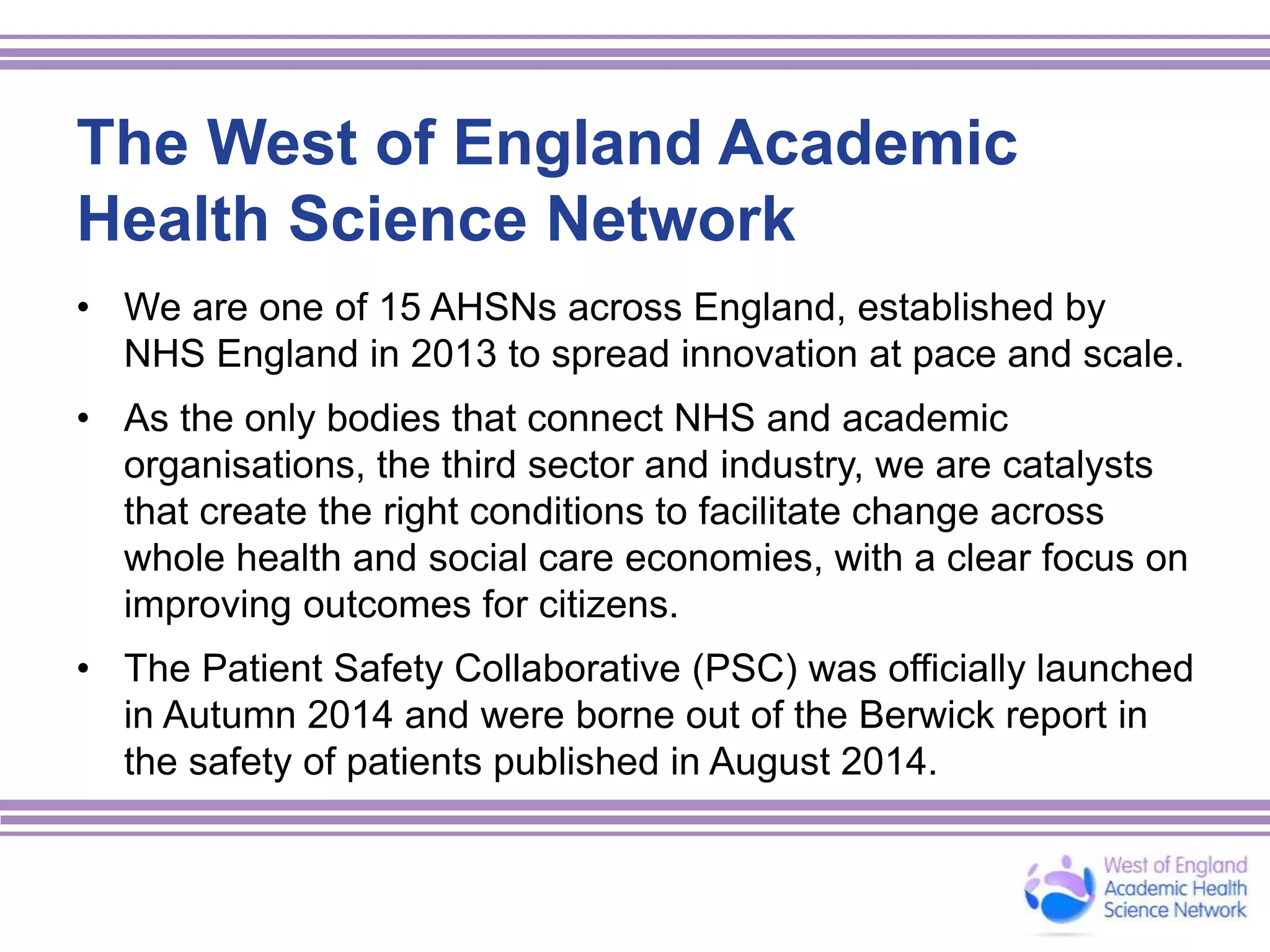 The West of England Academic Health Science Network

• We are one of 15 AHSNs across England, established by NHS England in 2013 to spread innovation at pace and scale.

• As the only bodies that connect NHS and academic organisations, the third sector and industry, we are catalysts that create the right conditions to facilitate change across whole health and social care economies, with a clear focus on improving outcomes for citizens.

• The Patient Safety Collaborative (PSC) was officially launched in Autumn 2014 and were borne out of the Berwick report in the safety of patients published in August 2014.

West of England Academic Health Science Network